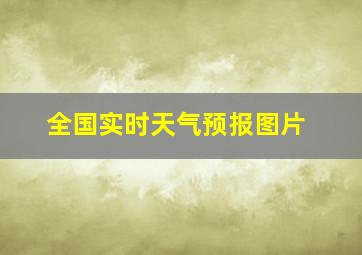 全国实时天气预报图片